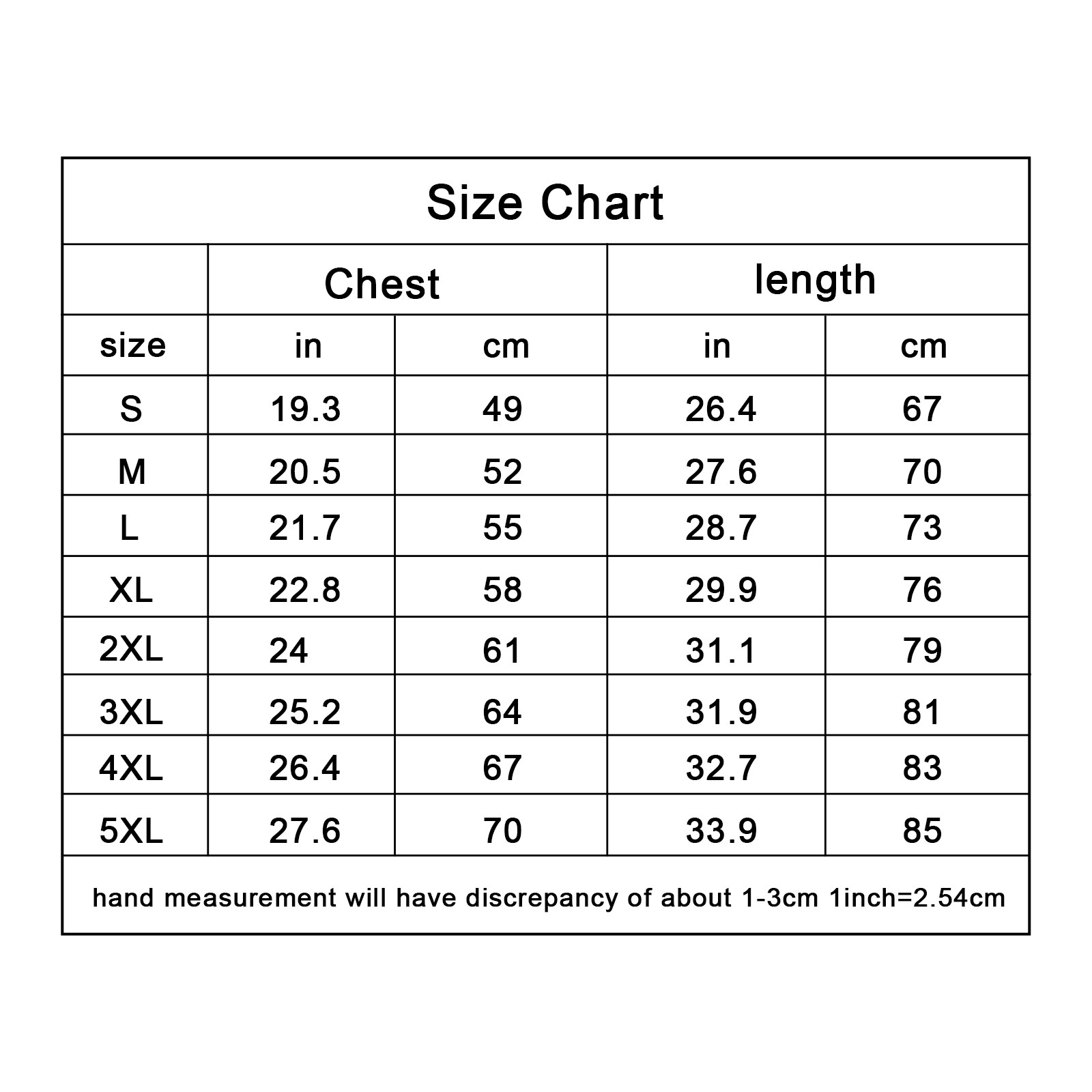 Size Chart

| | Chest | | length | |
|---|---|---|---|---|
| size | in | cm | in | cm |
| S | 19.3 | 49 | 26.4 | 67 |
| M | 20.5 | 52 | 27.6 | 70 |
| L | 21.7 | 55 | 28.7 | 73 |
| XL | 22.8 | 58 | 29.9 | 76 |
| 2XL | 24 | 61 | 31.1 | 79 |
| 3XL | 25.2 | 64 | 31.9 | 81 |
| 4XL | 26.4 | 67 | 32.7 | 83 |
| 5XL | 27.6 | 70 | 33.9 | 85 |

hand measurement will have discrepancy of about 1-3cm 1inch=2.54cm